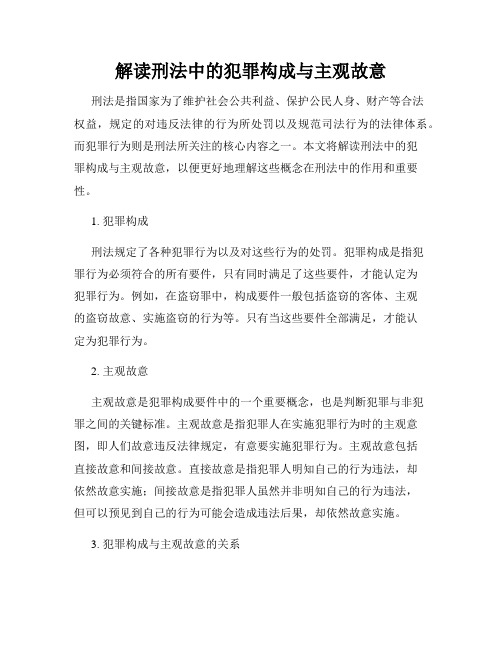 解读刑法中的犯罪构成与主观故意

刑法是指国家为了维护社会公共利益、保护公民人身、财产等合法权益，规定的对违反法律的行为所处罚以及规范司法行为的法律体系。而犯罪行为则是刑法所关注的核心内容之一。本文将解读刑法中的犯罪构成与主观故意，以便更好地理解这些概念在刑法中的作用和重要性。

1. 犯罪构成

刑法规定了各种犯罪行为以及对这些行为的处罚。犯罪构成是指犯罪行为必须符合的所有要件，只有同时满足了这些要件，才能认定为犯罪行为。例如，在盗窃罪中，构成要件一般包括盗窃的客体、主观的盗窃故意、实施盗窃的行为等。只有当这些要件全部满足，才能认定为犯罪行为。

2. 主观故意

主观故意是犯罪构成要件中的一个重要概念，也是判断犯罪与非犯罪之间的关键标准。主观故意是指犯罪人在实施犯罪行为时的主观意图，即人们故意违反法律规定，有意要实施犯罪行为。主观故意包括直接故意和间接故意。直接故意是指犯罪人明知自己的行为违法，却依然故意实施；间接故意是指犯罪人虽然并非明知自己的行为违法，但可以预见到自己的行为可能会造成违法后果，却依然故意实施。

3. 犯罪构成与主观故意的关系